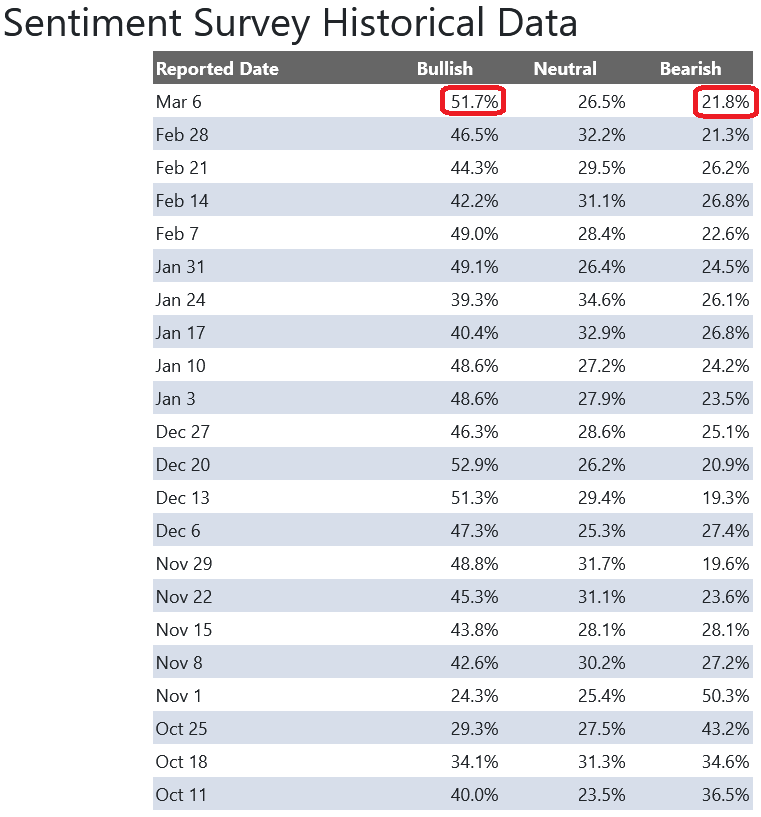 Sentiment Survey Historical Data

| Reported Date | Bullish | Neutral | Bearish |
|---|---|---|---|
| Mar 6 | 51.7% | 26.5% | 21.8% |
| Feb 28 | 46.5% | 32.2% | 21.3% |
| Feb 21 | 44.3% | 29.5% | 26.2% |
| Feb 14 | 42.2% | 31.1% | 26.8% |
| Feb 7 | 49.0% | 28.4% | 22.6% |
| Jan 31 | 49.1% | 26.4% | 24.5% |
| Jan 24 | 39.3% | 34.6% | 26.1% |
| Jan 17 | 40.4% | 32.9% | 26.8% |
| Jan 10 | 48.6% | 27.2% | 24.2% |
| Jan 3 | 48.6% | 27.9% | 23.5% |
| Dec 27 | 46.3% | 28.6% | 25.1% |
| Dec 20 | 52.9% | 26.2% | 20.9% |
| Dec 13 | 51.3% | 29.4% | 19.3% |
| Dec 6 | 47.3% | 25.3% | 27.4% |
| Nov 29 | 48.8% | 31.7% | 19.6% |
| Nov 22 | 45.3% | 31.1% | 23.6% |
| Nov 15 | 43.8% | 28.1% | 28.1% |
| Nov 8 | 42.6% | 30.2% | 27.2% |
| Nov 1 | 24.3% | 25.4% | 50.3% |
| Oct 25 | 29.3% | 27.5% | 43.2% |
| Oct 18 | 34.1% | 31.3% | 34.6% |
| Oct 11 | 40.0% | 23.5% | 36.5% |